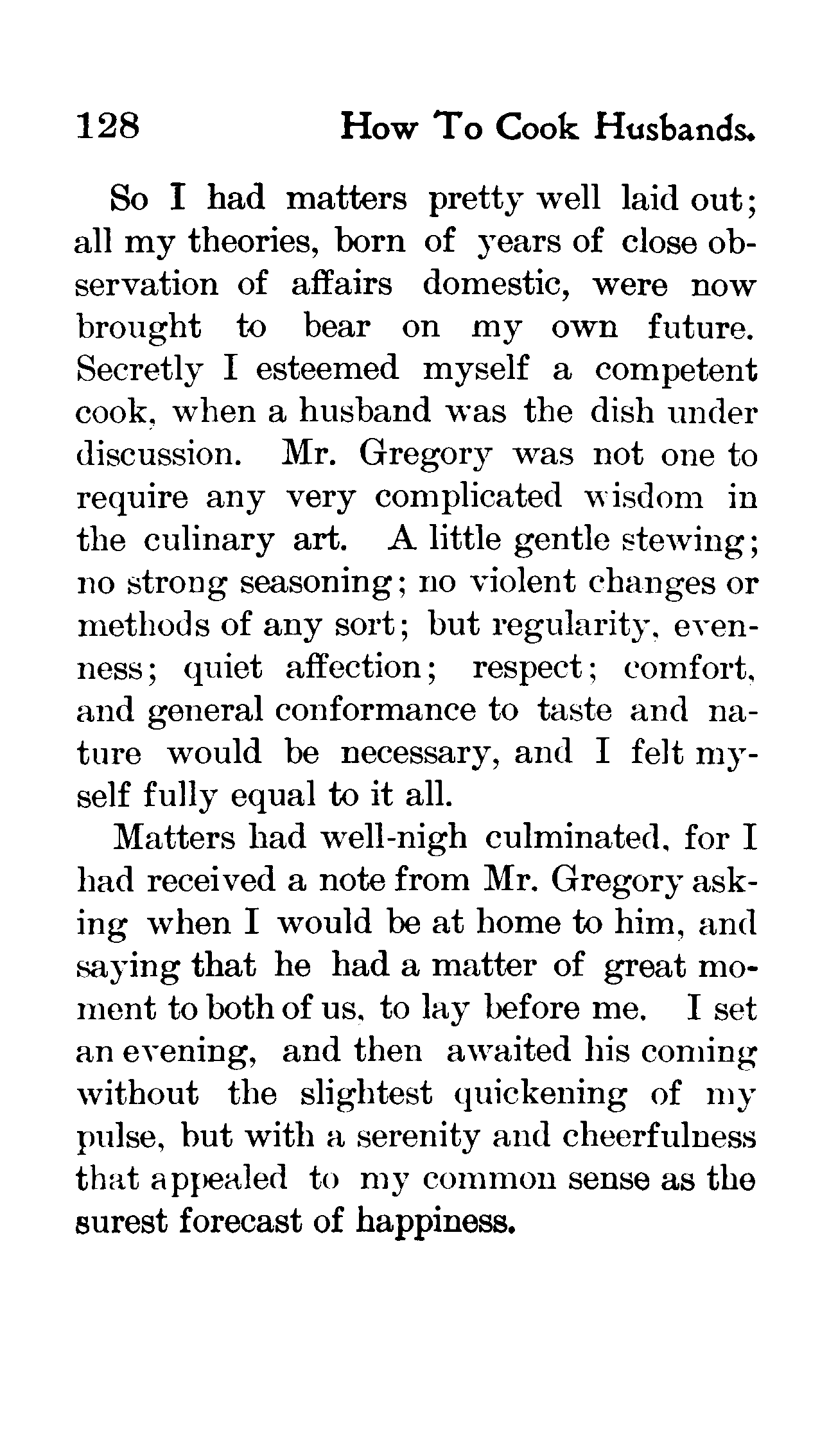 128 How To Cook Husbands.

So I had matters pretty well laid out; all my theories, born of years of close observation of affairs domestic, were now brought to bear on my own future. Secretly I esteemed myself a competent cook, when a husband was the dish under discussion. Mr. Gregory was not one to require any very complicated wisdom in the culinary art. A little gentle stewing; no strong seasoning; no violent changes or methods of any sort; but regularity, evenness; quiet affection; respect; comfort, and general conformance to taste and nature would be necessary, and I felt myself fully equal to it all.

Matters had well-nigh culminated, for I had received a note from Mr. Gregory asking when I would be at home to him, and saying that he had a matter of great moment to both of us, to lay before me. I set an evening, and then awaited his coming without the slightest quickening of my pulse, but with a serenity and cheerfulness that appealed to my common sense as the surest forecast of happiness.